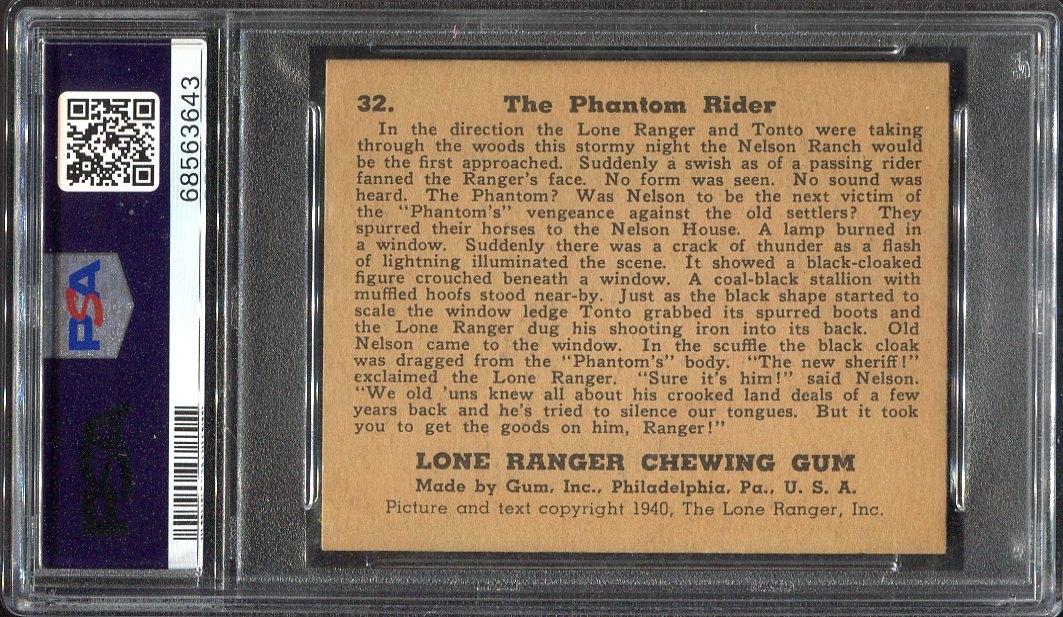 68563643

PSA

PSA

32. The Phantom Rider

In the direction the Lone Ranger and Tonto were taking through the woods this stormy night the Nelson Ranch would be the first approached. Suddenly a swish as of a passing rider fanned the Ranger's face. No form was seen. No sound was heard. The Phantom? Was Nelson to be the next victim of the "Phantom's" vengeance against the old settlers? They spurred their horses to the Nelson House. A lamp burned in a window. Suddenly there was a crack of thunder as a flash of lightning illuminated the scene. It showed a black-cloaked figure crouched beneath a window. A coal-black stallion with muffled hoofs stood near-by. Just as the black shape started to scale the window ledge Tonto grabbed its spurred boots and the Lone Ranger dug his shooting iron into its back. Old Nelson came to the window. In the scuffle the black cloak was dragged from the "Phantom's" body. "The new sheriff!" exclaimed the Lone Ranger. "Sure it's him!" said Nelson. "We old 'uns knew all about his crooked land deals of a few years back and he's tried to silence our tongues. But it took you to get the goods on him, Ranger!"

LONE RANGER CHEWING GUM
Made by Gum, Inc., Philadelphia, Pa., U. S. A.
Picture and text copyright 1940, The Lone Ranger, Inc.